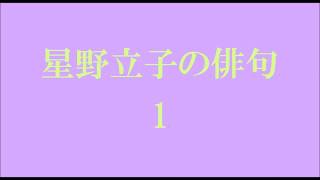 星野立子の俳句

1